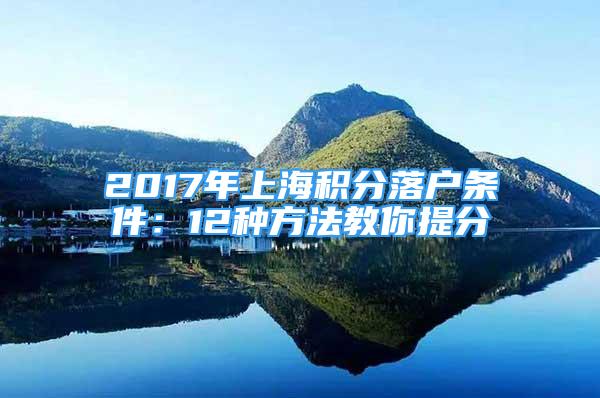 2017年上海积分落户条件：12种方法教你提分